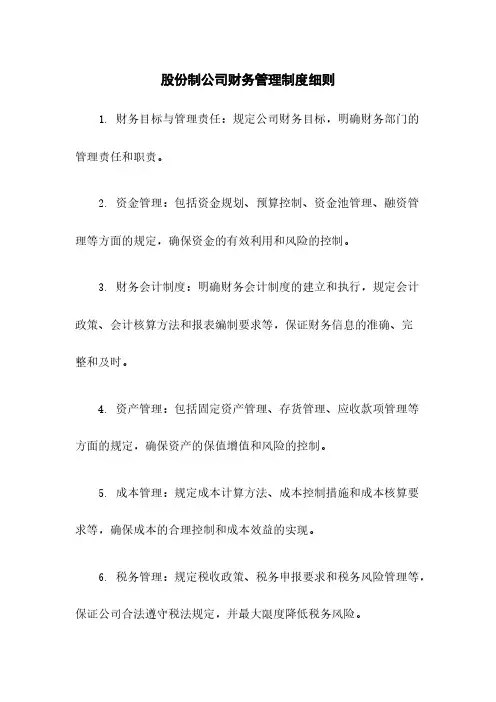 股份制公司财务管理制度细则

1. 财务目标与管理责任：规定公司财务目标，明确财务部门的管理责任和职责。

2. 资金管理：包括资金规划、预算控制、资金池管理、融资管理等方面的规定，确保资金的有效利用和风险的控制。

3. 财务会计制度：明确财务会计制度的建立和执行，规定会计政策、会计核算方法和报表编制要求等，保证财务信息的准确、完整和及时。

4. 资产管理：包括固定资产管理、存货管理、应收款项管理等方面的规定，确保资产的保值增值和风险的控制。

5. 成本管理：规定成本计算方法、成本控制措施和成本核算要求等，确保成本的合理控制和成本效益的实现。

6. 税务管理：规定税收政策、税务申报要求和税务风险管理等，保证公司合法遵守税法规定，并最大限度降低税务风险。